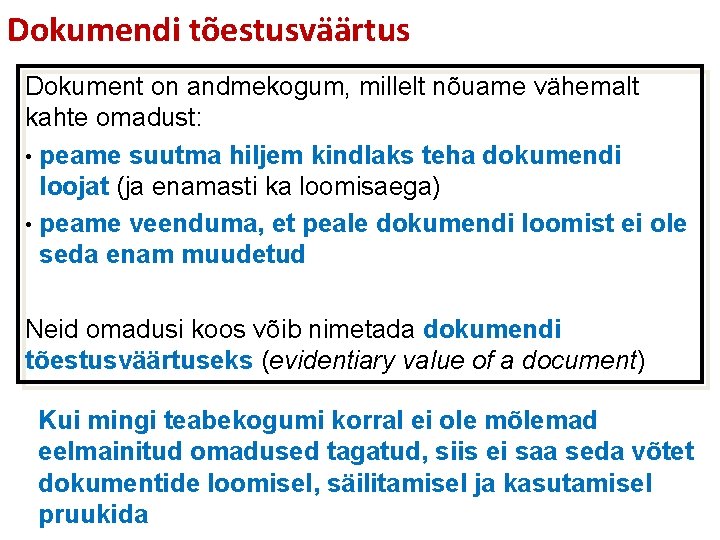 Dokumendi tõestusväärtus

Dokument on andmekogum, millelt nõuame vähemalt kahte omadust:

• peame suutma hiljem kindlaks teha dokumendi loojat (ja enamasti ka loomisaega)
• peame veenduma, et peale dokumendi loomist ei ole seda enam muudetud

Neid omadusi koos võib nimetada dokumendi tõestusväärtuseks (evidentiary value of a document)

Kui mingi teabekogumi korral ei ole mõlemad eelmainitud omadused tagatud, siis ei saa seda võtet dokumentide loomisel, säilitamisel ja kasutamisel pruukida